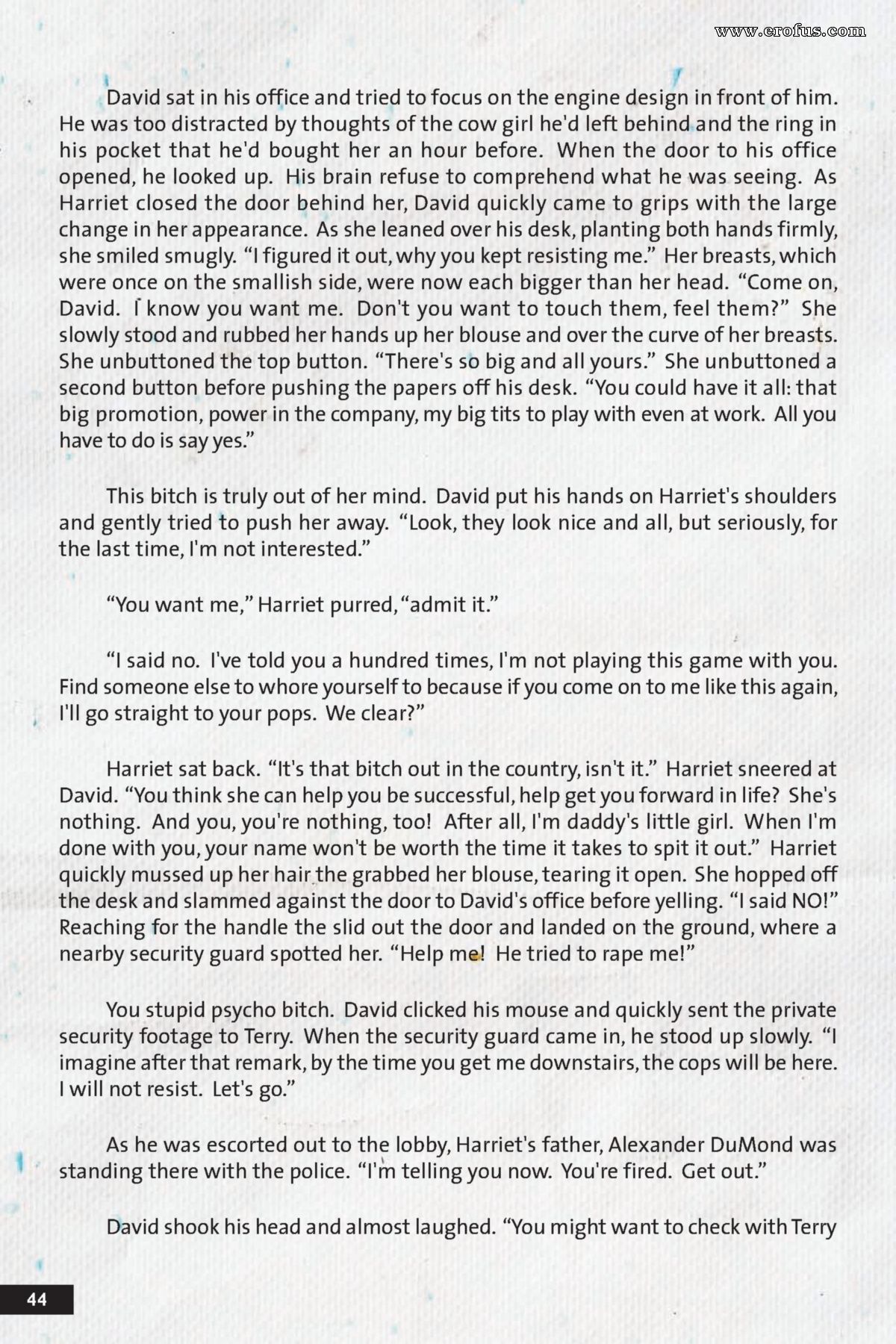 www.erofus.com

David sat in his office and tried to focus on the engine design in front of him. He was too distracted by thoughts of the cow girl he'd left behind and the ring in his pocket that he'd bought her an hour before. When the door to his office opened, he looked up. His brain refuse to comprehend what he was seeing. As Harriet closed the door behind her, David quickly came to grips with the large change in her appearance. As she leaned over his desk, planting both hands firmly, she smiled smugly. "I figured it out, why you kept resisting me." Her breasts, which were once on the smallish side, were now each bigger than her head. "Come on, David. I know you want me. Don't you want to touch them, feel them?" She slowly stood and rubbed her hands up her blouse and over the curve of her breasts. She unbuttoned the top button. "There's so big and all yours." She unbuttoned a second button before pushing the papers off his desk. "You could have it all: that big promotion, power in the company, my big tits to play with even at work. All you have to do is say yes."

This bitch is truly out of her mind. David put his hands on Harriet's shoulders and gently tried to push her away. "Look, they look nice and all, but seriously, for the last time, I'm not interested."

"You want me," Harriet purred, "admit it."

"I said no. I've told you a hundred times, I'm not playing this game with you. Find someone else to whore yourself to because if you come on to me like this again, I'll go straight to your pops. We clear?"

Harriet sat back. "It's that bitch out in the country, isn't it." Harriet sneered at David. "You think she can help you be successful, help get you forward in life? She's nothing. And you, you're nothing, too! After all, I'm daddy's little girl. When I'm done with you, your name won't be worth the time it takes to spit it out." Harriet quickly mussed up her hair the grabbed her blouse, tearing it open. She hopped off the desk and slammed against the door to David's office before yelling. "I said NO!" Reaching for the handle the slid out the door and landed on the ground, where a nearby security guard spotted her. "Help me! He tried to rape me!"

You stupid psycho bitch. David clicked his mouse and quickly sent the private security footage to Terry. When the security guard came in, he stood up slowly. "I imagine after that remark, by the time you get me downstairs, the cops will be here. I will not resist. Let's go."

As he was escorted out to the lobby, Harriet's father, Alexander DuMond was standing there with the police. "I'm telling you now. You're fired. Get out."

David shook his head and almost laughed. "You might want to check with Terry

44